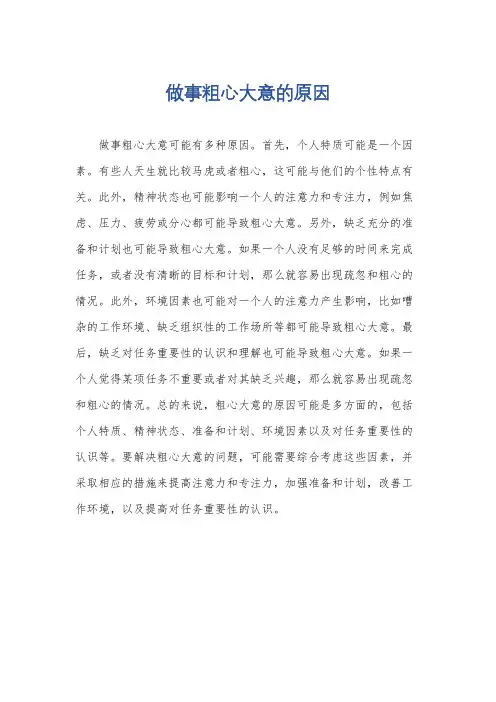 做事粗心大意的原因

做事粗心大意可能有多种原因。首先，个人特质可能是一个因素。有些人天生就比较马虎或者粗心，这可能与他们的个性特点有关。此外，精神状态也可能影响一个人的注意力和专注力，例如焦虑、压力、疲劳或分心都可能导致粗心大意。另外，缺乏充分的准备和计划也可能导致粗心大意。如果一个人没有足够的时间来完成任务，或者没有清晰的目标和计划，那么就容易出现疏忽和粗心的情况。此外，环境因素也可能对一个人的注意力产生影响，比如嘈杂的工作环境、缺乏组织性的工作场所等都可能导致粗心大意。最后，缺乏对任务重要性的认识和理解也可能导致粗心大意。如果一个人觉得某项任务不重要或者对其缺乏兴趣，那么就容易出现疏忽和粗心的情况。总的来说，粗心大意的原因可能是多方面的，包括个人特质、精神状态、准备和计划、环境因素以及对任务重要性的认识等。要解决粗心大意的问题，可能需要综合考虑这些因素，并采取相应的措施来提高注意力和专注力，加强准备和计划，改善工作环境，以及提高对任务重要性的认识。